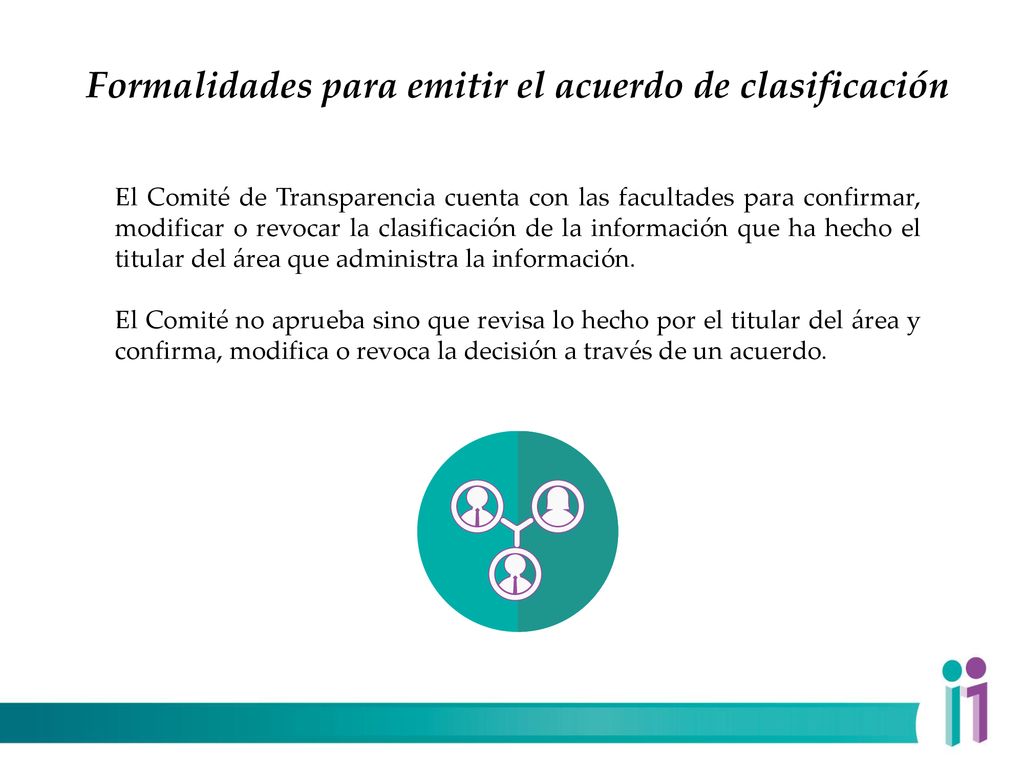 Formalidades para emitir el acuerdo de clasificación

El Comité de Transparencia cuenta con las facultades para confirmar, modificar o revocar la clasificación de la información que ha hecho el titular del área que administra la información.

El Comité no aprueba sino que revisa lo hecho por el titular del área y confirma, modifica o revoca la decisión a través de un acuerdo.